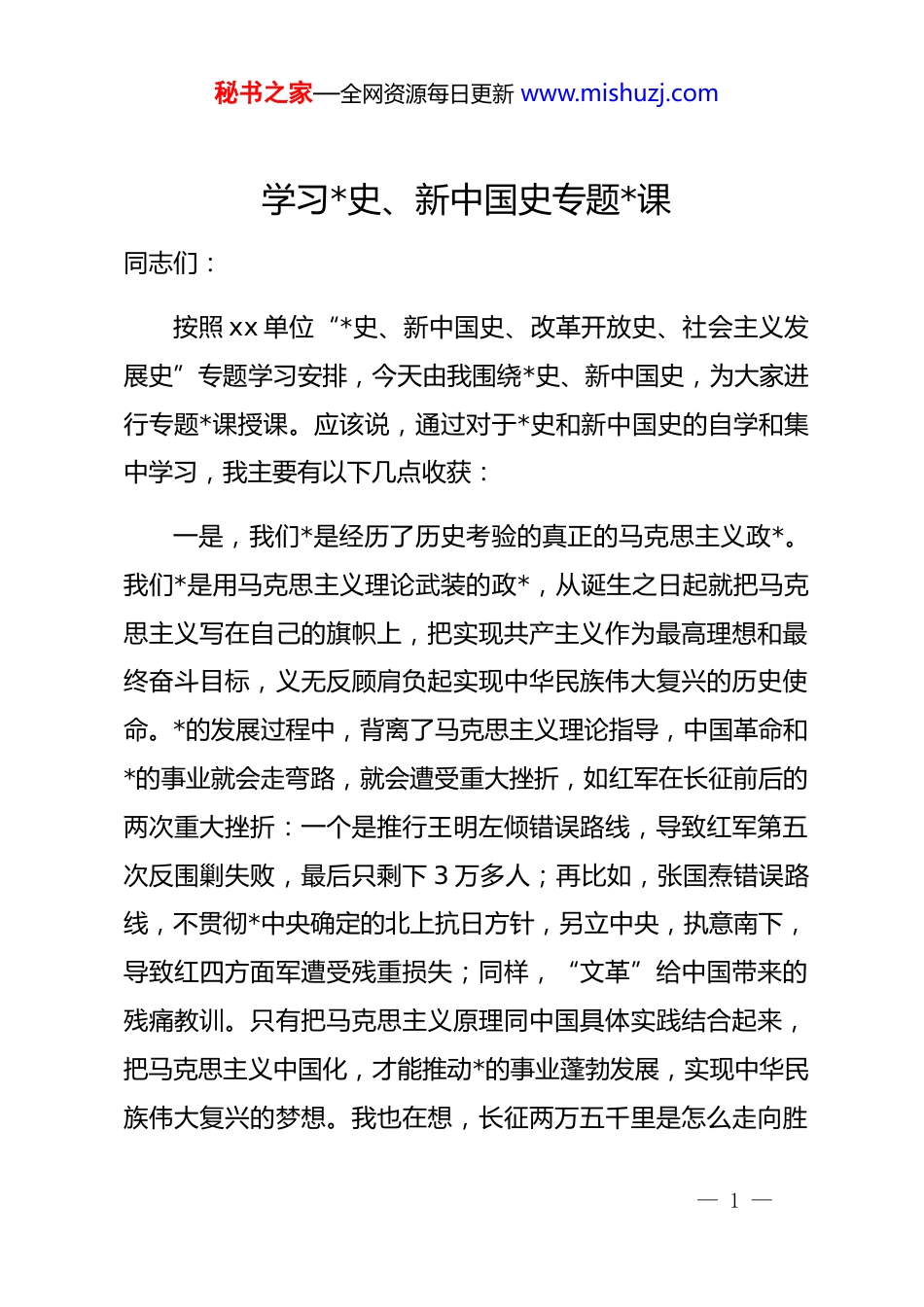 秘书之家—全网资源每日更新 www.mishuzj.com

学习*史、新中国史专题*课

同志们：

按照 xx 单位“*史、新中国史、改革开放史、社会主义发展史”专题学习安排，今天由我围绕*史、新中国史，为大家进行专题*课授课。应该说，通过对于*史和新中国史的自学和集中学习，我主要有以下几点收获：

一是，我们*是经历了历史考验的真正的马克思主义政*。我们*是用马克思主义理论武装的政*，从诞生之日起就把马克思主义写在自己的旗帜上，把实现共产主义作为最高理想和最终奋斗目标，义无反顾肩负起实现中华民族伟大复兴的历史使命。*的发展过程中，背离了马克思主义理论指导，中国革命和*的事业就会走弯路，就会遭受重大挫折，如红军在长征前后的两次重大挫折：一个是推行王明左倾错误路线，导致红军第五次反围剿失败，最后只剩下 3 万多人；再比如，张国焘错误路线，不贯彻*中央确定的北上抗日方针，另立中央，执意南下，导致红四方面军遭受残重损失；同样，“文革”给中国带来的残痛教训。只有把马克思主义原理同中国具体实践结合起来，把马克思主义中国化，才能推动*的事业蓬勃发展，实现中华民族伟大复兴的梦想。我也在想，长征两万五千里是怎么走向胜

— 1 —